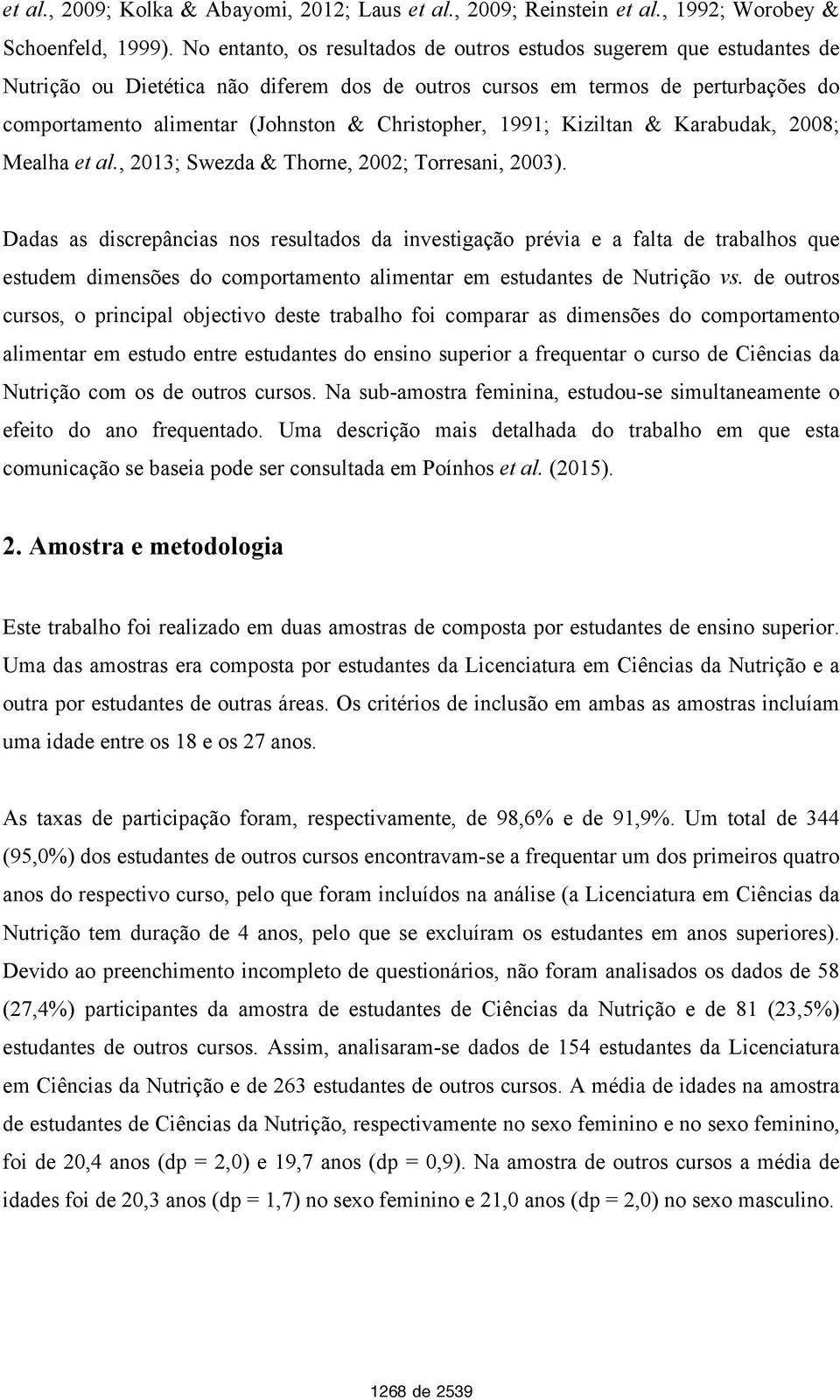 et al., 2009; Kolka & Abayomi, 2012; Laus et al., 2009; Reinstein et al., 1992; Worobey & Schoenfeld, 1999). No entanto, os resultados de outros estudos sugerem que estudantes de Nutrição ou Dietética não diferem dos de outros cursos em termos de perturbações do comportamento alimentar (Johnston & Christopher, 1991; Kiziltan & Karabudak, 2008; Mealha et al., 2013; Swezda & Thorne, 2002; Torresani, 2003).

Dadas as discrepâncias nos resultados da investigação prévia e a falta de trabalhos que estudem dimensões do comportamento alimentar em estudantes de Nutrição vs. de outros cursos, o principal objectivo deste trabalho foi comparar as dimensões do comportamento alimentar em estudo entre estudantes do ensino superior a frequentar o curso de Ciências da Nutrição com os de outros cursos. Na sub-amostra feminina, estudou-se simultaneamente o efeito do ano frequentado. Uma descrição mais detalhada do trabalho em que esta comunicação se baseia pode ser consultada em Poínhos et al. (2015).

2. Amostra e metodologia

Este trabalho foi realizado em duas amostras de composta por estudantes de ensino superior. Uma das amostras era composta por estudantes da Licenciatura em Ciências da Nutrição e a outra por estudantes de outras áreas. Os critérios de inclusão em ambas as amostras incluíam uma idade entre os 18 e os 27 anos.

As taxas de participação foram, respectivamente, de 98,6% e de 91,9%. Um total de 344 (95,0%) dos estudantes de outros cursos encontravam-se a frequentar um dos primeiros quatro anos do respectivo curso, pelo que foram incluídos na análise (a Licenciatura em Ciências da Nutrição tem duração de 4 anos, pelo que se excluíram os estudantes em anos superiores). Devido ao preenchimento incompleto de questionários, não foram analisados os dados de 58 (27,4%) participantes da amostra de estudantes de Ciências da Nutrição e de 81 (23,5%) estudantes de outros cursos. Assim, analisaram-se dados de 154 estudantes da Licenciatura em Ciências da Nutrição e de 263 estudantes de outros cursos. A média de idades na amostra de estudantes de Ciências da Nutrição, respectivamente no sexo feminino e no sexo feminino, foi de 20,4 anos (dp = 2,0) e 19,7 anos (dp = 0,9). Na amostra de outros cursos a média de idades foi de 20,3 anos (dp = 1,7) no sexo feminino e 21,0 anos (dp = 2,0) no sexo masculino.

1268 de 2539